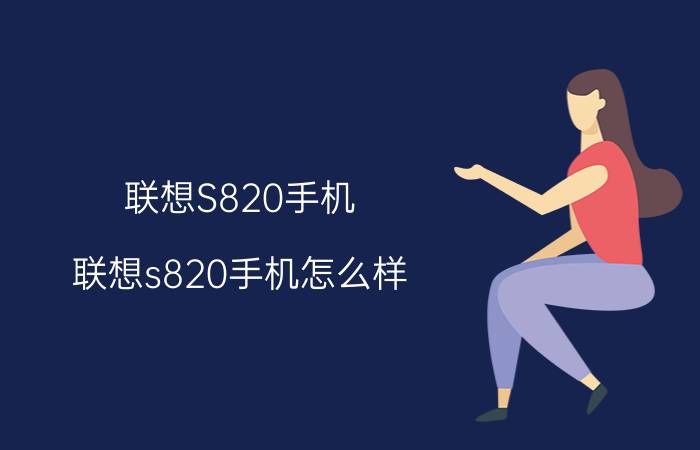 联想S820手机

联想s820手机怎么样